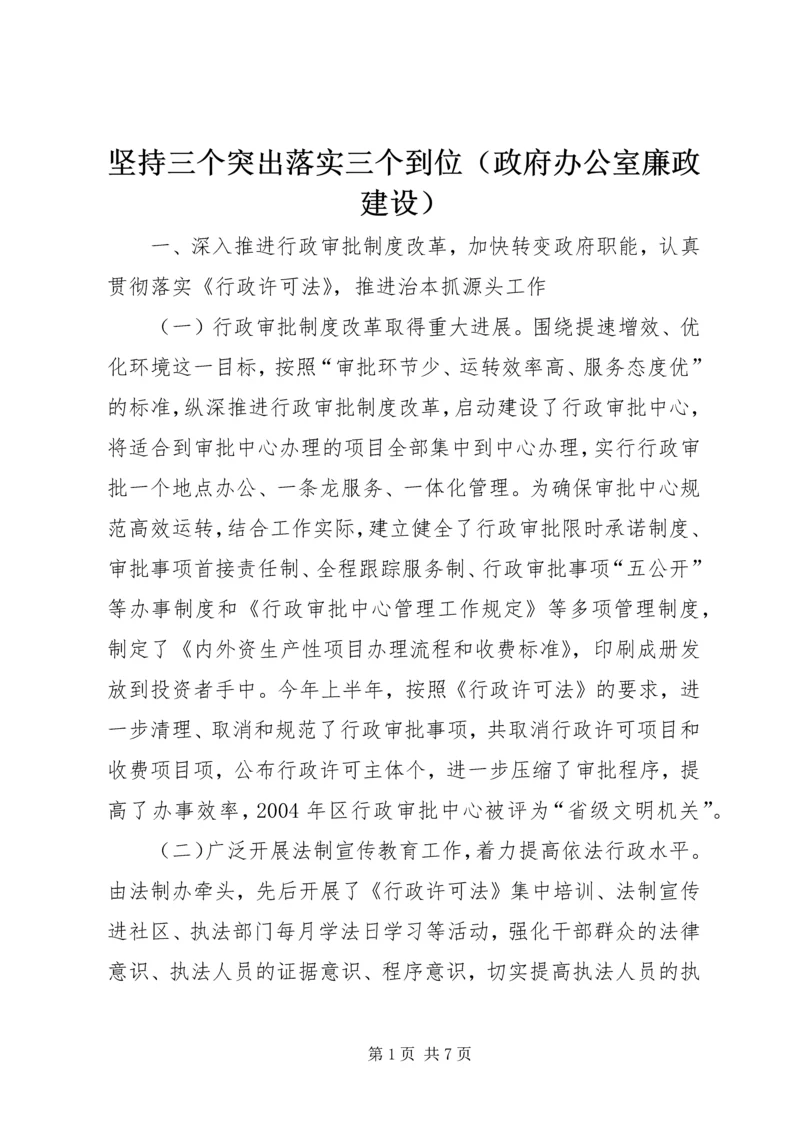 坚持三个突出落实三个到位（政府办公室廉政建设）

一、深入推进行政审批制度改革，加快转变政府职能，认真贯彻落实《行政许可法》，推进治本抓源头工作

（一）行政审批制度改革取得重大进展。围绕提速增效、优化环境这一目标，按照“审批环节少、运转效率高、服务态度优”的标准，纵深推进行政审批制度改革，启动建设了行政审批中心，将适合到审批中心办理的项目全部集中到中心办理，实行行政审批一个地点办公、一条龙服务、一体化管理。为确保审批中心规范高效运转，结合工作实际，建立健全了行政审批限时承诺制度、审批事项首接责任制、全程跟踪服务制、行政审批事项“五公开”等办事制度和《行政审批中心管理工作规定》等多项管理制度，制定了《内外资生产性项目办理流程和收费标准》，印刷成册发放到投资者手中。今年上半年，按照《行政许可法》的要求，进一步清理、取消和规范了行政审批事项，共取消行政许可项目和收费项目项，公布行政许可主体个，进一步压缩了审批程序，提高了办事效率，2004年区行政审批中心被评为“省级文明机关”。

（二）广泛开展法制宣传教育工作，着力提高依法行政水平。由法制办牵头，先后开展了《行政许可法》集中培训、法制宣传进社区、执法部门每月学法日学习等活动，强化干部群众的法律意识、执法人员的证据意识、程序意识，切实提高执法人员的执

第1页 共7页